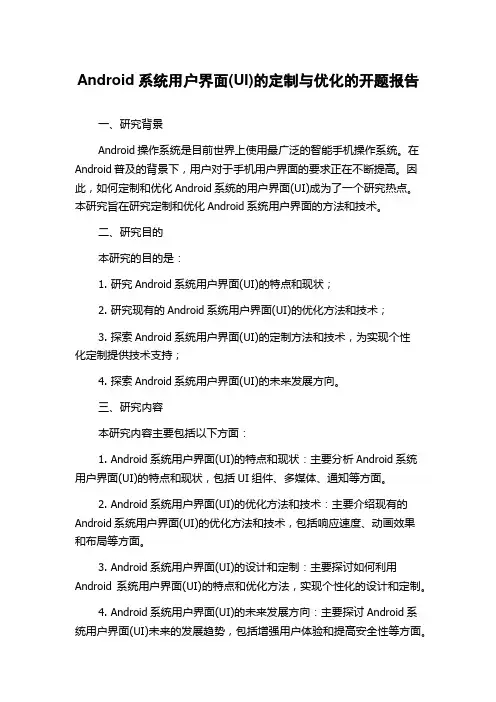 Android 系统用户界面(UI)的定制与优化的开题报告

一、研究背景

Android 操作系统是目前世界上使用最广泛的智能手机操作系统。在 Android 普及的背景下，用户对于手机用户界面的要求正在不断提高。因此，如何定制和优化 Android 系统的用户界面(UI)成为了一个研究热点。本研究旨在研究定制和优化 Android 系统用户界面的方法和技术。

二、研究目的

本研究的目的是：

1. 研究 Android 系统用户界面(UI)的特点和现状；

2. 研究现有的 Android 系统用户界面(UI)的优化方法和技术；

3. 探索 Android 系统用户界面(UI)的定制方法和技术，为实现个性化定制提供技术支持；

4. 探索 Android 系统用户界面(UI)的未来发展方向。

三、研究内容

本研究内容主要包括以下方面：

1. Android 系统用户界面(UI)的特点和现状：主要分析 Android 系统用户界面(UI)的特点和现状，包括 UI 组件、多媒体、通知等方面。

2. Android 系统用户界面(UI)的优化方法和技术：主要介绍现有的 Android 系统用户界面(UI)的优化方法和技术，包括响应速度、动画效果和布局等方面。

3. Android 系统用户界面(UI)的设计和定制：主要探讨如何利用 Android 系统用户界面(UI)的特点和优化方法，实现个性化的设计和定制。

4. Android 系统用户界面(UI)的未来发展方向：主要探讨 Android 系统用户界面(UI)未来的发展趋势，包括增强用户体验和提高安全性等方面。